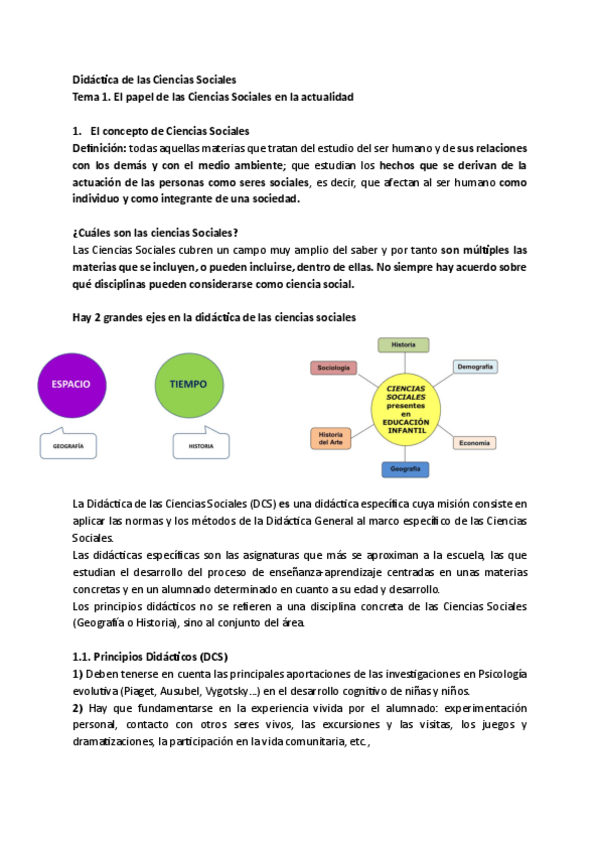 Didáctica de las Ciencias Sociales
Tema 1. El papel de las Ciencias Sociales en la actualidad

1. El concepto de Ciencias Sociales
Definición: todas aquellas materias que tratan del estudio del ser humano y de sus relaciones con los demás y con el medio ambiente; que estudian los hechos que se derivan de la actuación de las personas como seres sociales, es decir, que afectan al ser humano como individuo y como integrante de una sociedad.

¿Cuáles son las ciencias Sociales?
Las Ciencias Sociales cubren un campo muy amplio del saber y por tanto son múltiples las materias que se incluyen, o pueden incluirse, dentro de ellas. No siempre hay acuerdo sobre qué disciplinas pueden considerarse como ciencia social.

Hay 2 grandes ejes en la didáctica de las ciencias sociales

ESPACIO
GEOGRAFÍA
TIEMPO
HISTORIA

Historia
Sociología
Demografía
CIENCIAS SOCIALES presentes en EDUCACIÓN INFANTIL
Historia del Arte
Economía
Geografía

La Didáctica de las Ciencias Sociales (DCS) es una didáctica específica cuya misión consiste en aplicar las normas y los métodos de la Didáctica General al marco específico de las Ciencias Sociales.
Las didácticas específicas son las asignaturas que más se aproximan a la escuela, las que estudian el desarrollo del proceso de enseñanza-aprendizaje centradas en unas materias concretas y en un alumnado determinado en cuanto a su edad y desarrollo.
Los principios didácticos no se refieren a una disciplina concreta de las Ciencias Sociales (Geografía o Historia), sino al conjunto del área.

1.1. Principios Didácticos (DCS)
1) Deben tenerse en cuenta las principales aportaciones de las investigaciones en Psicología evolutiva (Piaget, Ausubel, Vygotsky...) en el desarrollo cognitivo de niñas y niños.
2) Hay que fundamentarse en la experiencia vivida por el alumnado: experimentación personal, contacto con otros seres vivos, las excursiones y las visitas, los juegos y dramatizaciones, la participación en la vida comunitaria, etc.,